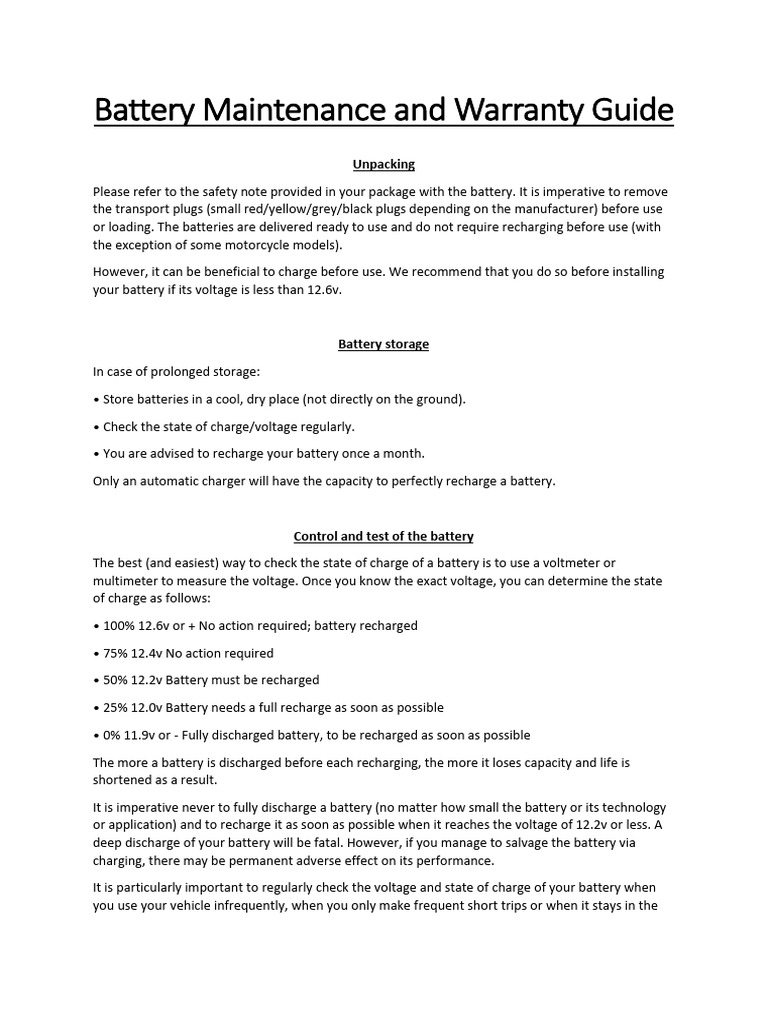 Battery Maintenance and Warranty Guide

Unpacking

Please refer to the safety note provided in your package with the battery. It is imperative to remove the transport plugs (small red/yellow/grey/black plugs depending on the manufacturer) before use or loading. The batteries are delivered ready to use and do not require recharging before use (with the exception of some motorcycle models).

However, it can be beneficial to charge before use. We recommend that you do so before installing your battery if its voltage is less than 12.6v.

Battery storage

In case of prolonged storage:

• Store batteries in a cool, dry place (not directly on the ground).

• Check the state of charge/voltage regularly.

• You are advised to recharge your battery once a month.

Only an automatic charger will have the capacity to perfectly recharge a battery.

Control and test of the battery

The best (and easiest) way to check the state of charge of a battery is to use a voltmeter or multimeter to measure the voltage. Once you know the exact voltage, you can determine the state of charge as follows:

• 100% 12.6v or + No action required; battery recharged

• 75% 12.4v No action required

• 50% 12.2v Battery must be recharged

• 25% 12.0v Battery needs a full recharge as soon as possible

• 0% 11.9v or - Fully discharged battery, to be recharged as soon as possible

The more a battery is discharged before each recharging, the more it loses capacity and life is shortened as a result.

It is imperative never to fully discharge a battery (no matter how small the battery or its technology or application) and to recharge it as soon as possible when it reaches the voltage of 12.2v or less. A deep discharge of your battery will be fatal. However, if you manage to salvage the battery via charging, there may be permanent adverse effect on its performance.

It is particularly important to regularly check the voltage and state of charge of your battery when you use your vehicle infrequently, when you only make frequent short trips or when it stays in the